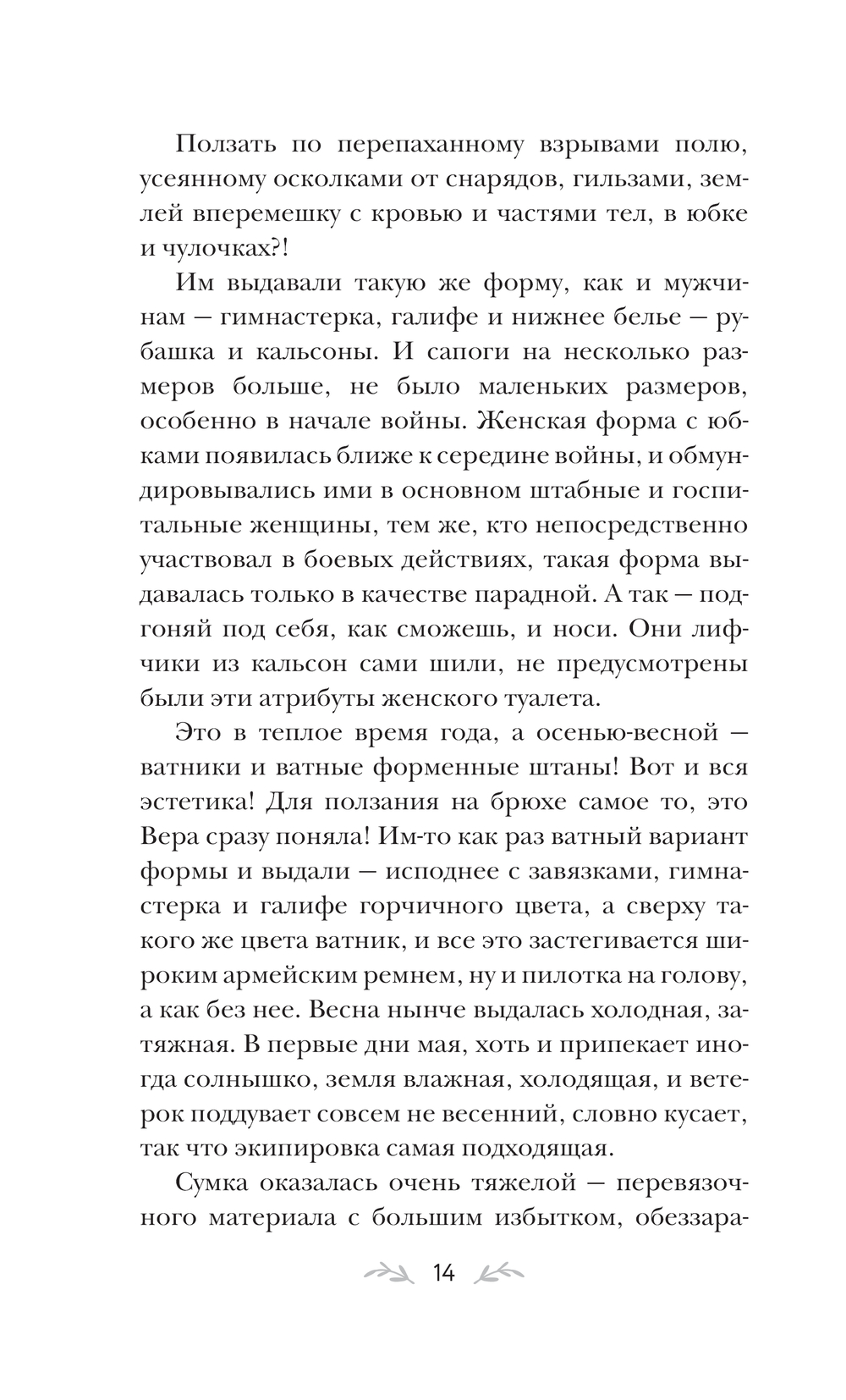 Ползать по перепаханному взрывами полю, усеянному осколками от снарядов, гильзами, землей вперемешку с кровью и частями тел, в юбке и чулочках?!

Им выдавали такую же форму, как и мужчинам — гимнастерка, галифе и нижнее белье — рубашка и кальсоны. И сапоги на несколько размеров больше, не было маленьких размеров, особенно в начале войны. Женская форма с юбками появилась ближе к середине войны, и обмундировывались ими в основном штабные и госпитальные женщины, тем же, кто непосредственно участвовал в боевых действиях, такая форма выдавалась только в качестве парадной. А так — подгоняй под себя, как сможешь, и носи. Они лифчики из кальсон сами шили, не предусмотрены были эти атрибуты женского туалета.

Это в теплое время года, а осенью-весной — ватники и ватные форменные штаны! Вот и вся эстетика! Для ползания на брюхе самое то, это Вера сразу поняла! Им-то как раз ватный вариант формы и выдали — исподнее с завязками, гимнастерка и галифе горчичного цвета, а сверху такого же цвета ватник, и все это застегивается широким армейским ремнем, ну и пилотка на голову, а как без нее. Весна нынче выдалась холодная, затяжная. В первые дни мая, хоть и припекает иногда солнышко, земля влажная, холодящая, и ветерок поддувает совсем не весенний, словно кусает, так что экипировка самая подходящая.

Сумка оказалась очень тяжелой — перевязочного материала с большим избытком, обеззара-

14